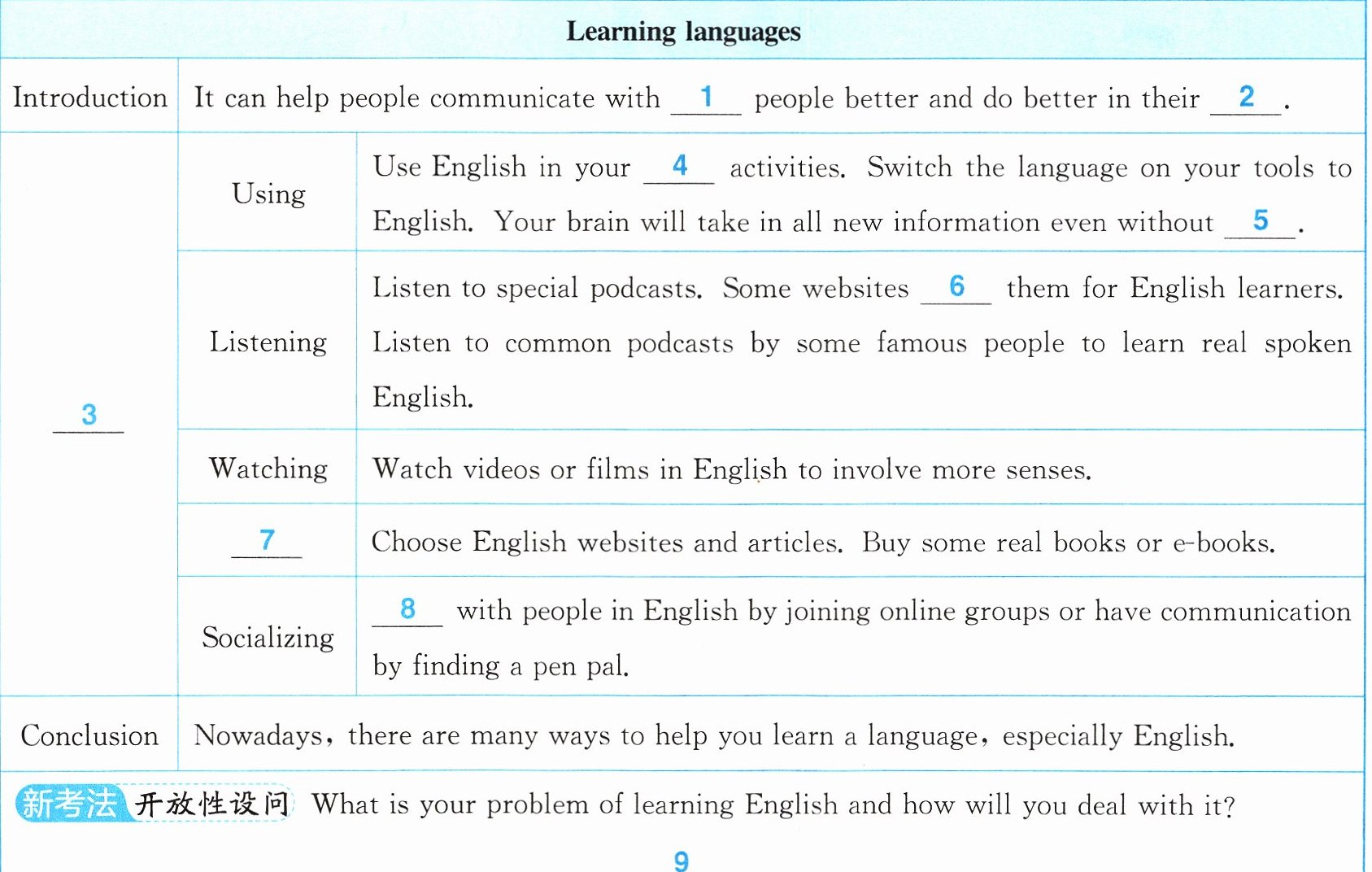 | Learning languages | | |
|---|---|---|
| Introduction | It can help people communicate with __1__ people better and do better in their __2__. | |
| __3__ | Using | Use English in your __4__ activities. Switch the language on your tools to English. Your brain will take in all new information even without __5__. |
| | Listening | Listen to special podcasts. Some websites __6__ them for English learners. Listen to common podcasts by some famous people to learn real spoken English. |
| | Watching | Watch videos or films in English to involve more senses. |
| | __7__ | Choose English websites and articles. Buy some real books or e-books. |
| | Socializing | __8__ with people in English by joining online groups or have communication by finding a pen pal. |
| Conclusion | Nowadays, there are many ways to help you learn a language, especially English. | |

新考法 开放性设问 What is your problem of learning English and how will you deal with it?

9